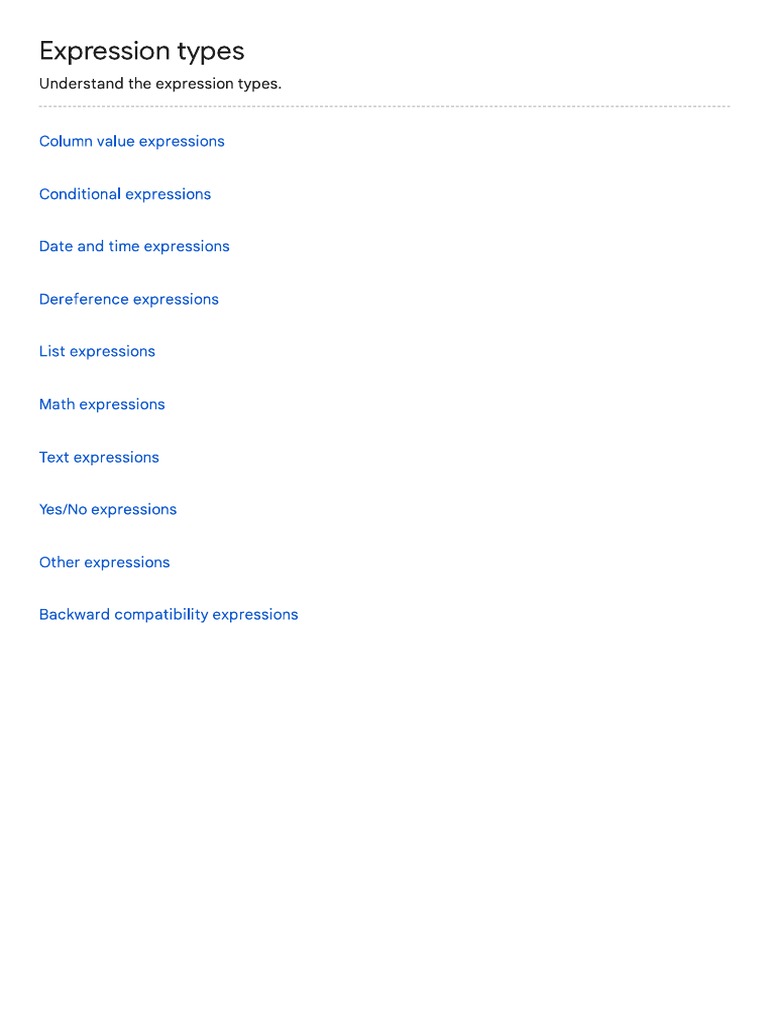 Expression types

Understand the expression types.

Column value expressions

Conditional expressions

Date and time expressions

Dereference expressions

List expressions

Math expressions

Text expressions

Yes/No expressions

Other expressions

Backward compatibility expressions